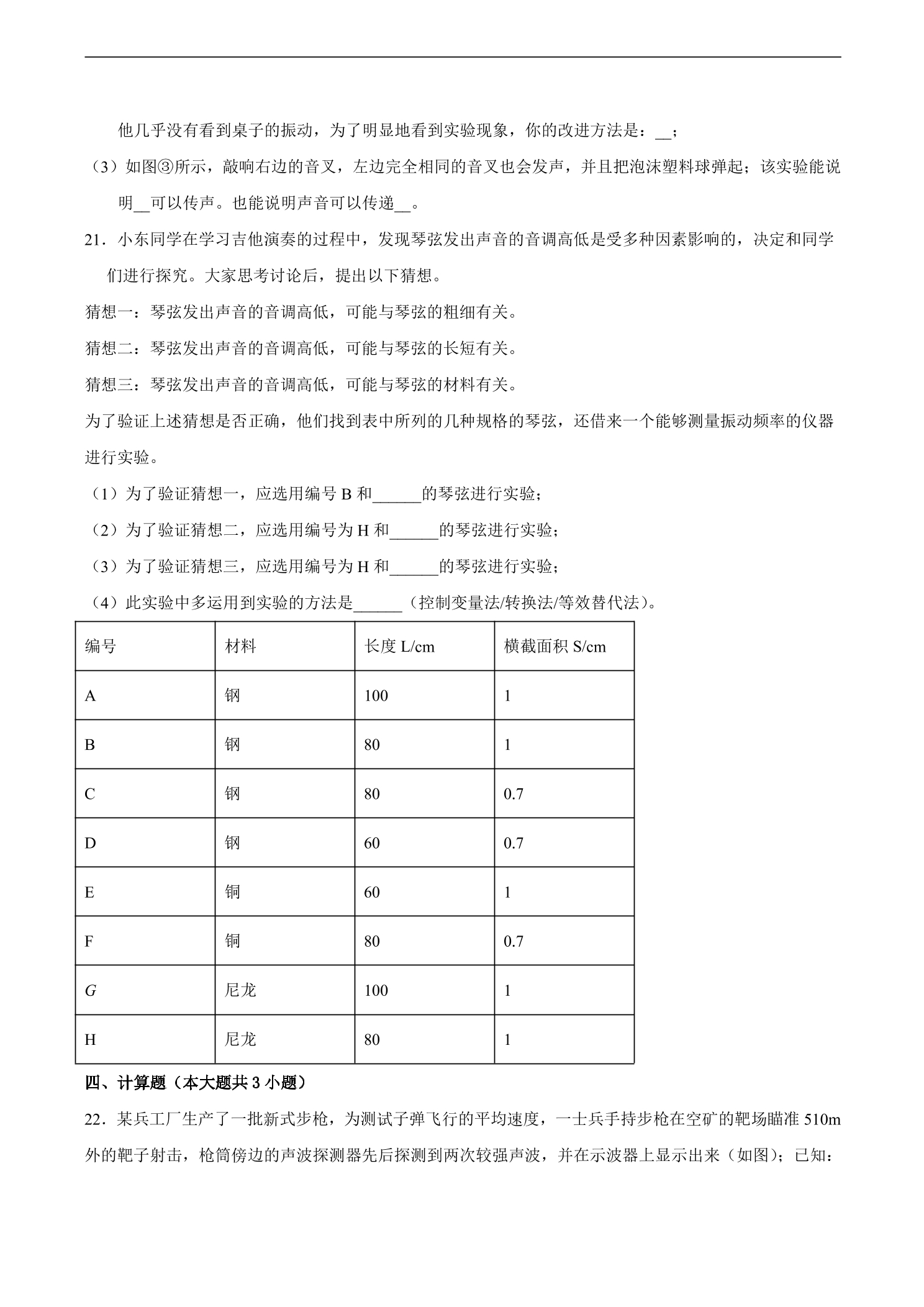 他几乎没有看到桌子的振动，为了明显地看到实验现象，你的改进方法是：____；

（3）如图③所示，敲响右边的音叉，左边完全相同的音叉也会发声，并且把泡沫塑料球弹起；该实验能说明____可以传声。也能说明声音可以传递____。

21．小东同学在学习吉他演奏的过程中，发现琴弦发出声音的音调高低是受多种因素影响的，决定和同学们进行探究。大家思考讨论后，提出以下猜想。

猜想一：琴弦发出声音的音调高低，可能与琴弦的粗细有关。

猜想二：琴弦发出声音的音调高低，可能与琴弦的长短有关。

猜想三：琴弦发出声音的音调高低，可能与琴弦的材料有关。

为了验证上述猜想是否正确，他们找到表中所列的几种规格的琴弦，还借来一个能够测量振动频率的仪器进行实验。

（1）为了验证猜想一，应选用编号B和____的琴弦进行实验；

（2）为了验证猜想二，应选用编号为H和____的琴弦进行实验；

（3）为了验证猜想三，应选用编号为H和____的琴弦进行实验；

（4）此实验中多运用到实验的方法是____（控制变量法/转换法/等效替代法）。

| 编号 | 材料 | 长度L/cm | 横截面积S/cm |
|---|---|---|---|
| A | 钢 | 100 | 1 |
| B | 钢 | 80 | 1 |
| C | 钢 | 80 | 0.7 |
| D | 钢 | 60 | 0.7 |
| E | 铜 | 60 | 1 |
| F | 铜 | 80 | 0.7 |
| G | 尼龙 | 100 | 1 |
| H | 尼龙 | 80 | 1 |

四、计算题（本大题共3小题）

22．某兵工厂生产了一批新式步枪，为测试子弹飞行的平均速度，一士兵手持步枪在空矿的靶场瞄准510m外的靶子射击，枪筒傍边的声波探测器先后探测到两次较强声波，并在示波器上显示出来（如图）；已知：